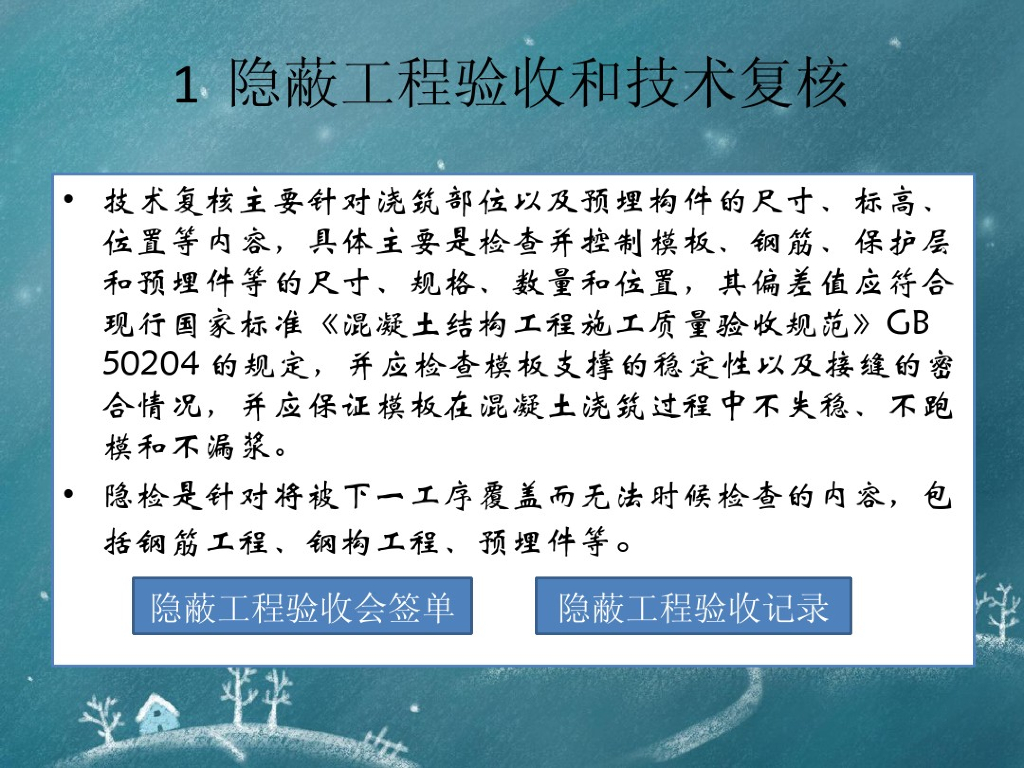 1 隐蔽工程验收和技术复核

• 技术复核主要针对浇筑部位以及预埋构件的尺寸、标高、位置等内容，具体主要是检查并控制模板、钢筋、保护层和预埋件等的尺寸、规格、数量和位置，其偏差值应符合现行国家标准《混凝土结构工程施工质量验收规范》GB 50204的规定，并应检查模板支撑的稳定性以及接缝的密合情况，并应保证模板在混凝土浇筑过程中不失稳、不跑模和不漏浆。

• 隐检是针对将被下一工序覆盖而无法时候检查的内容，包括钢筋工程、钢构工程、预埋件等。

隐蔽工程验收会签单

隐蔽工程验收记录